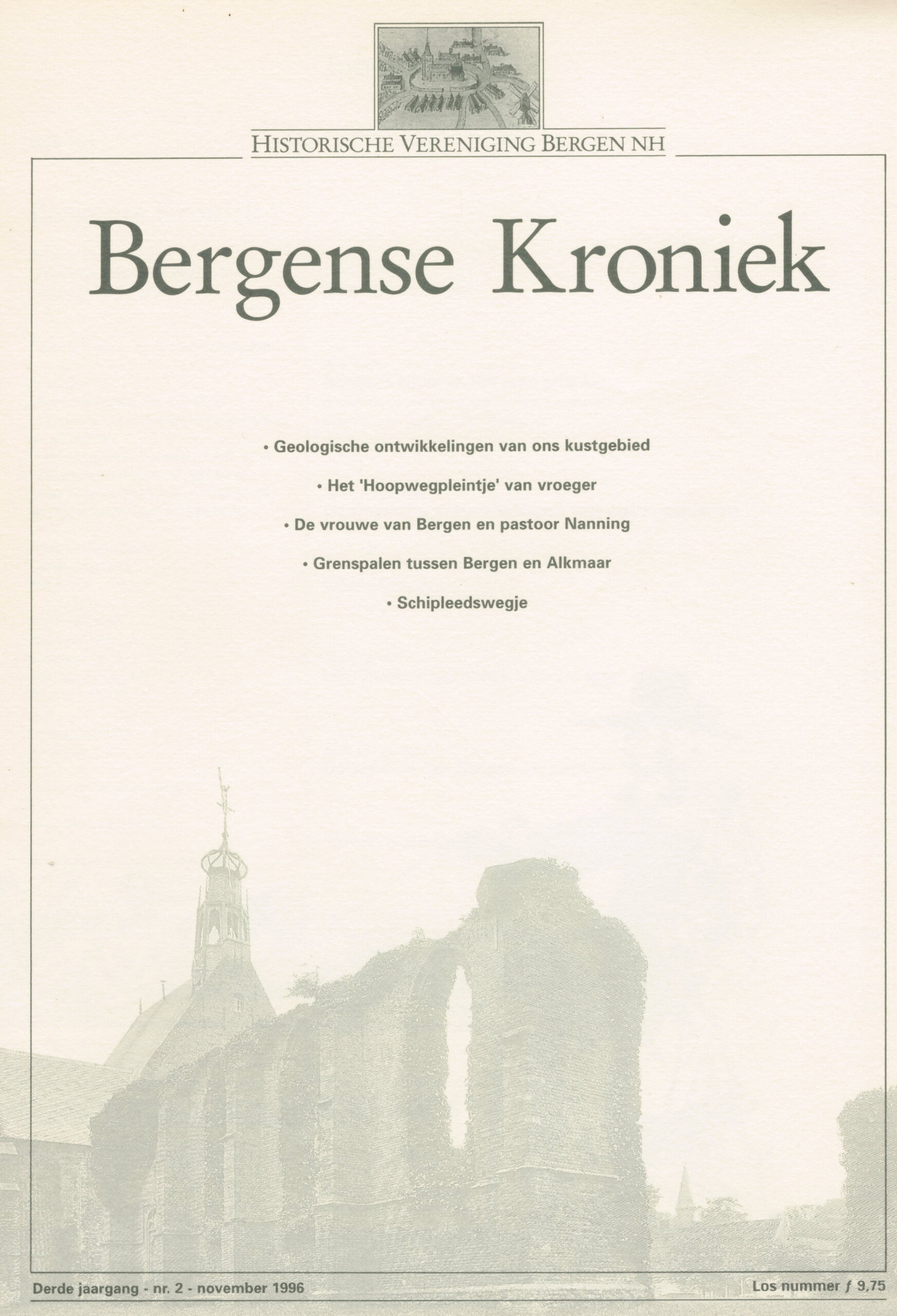 HISTORISCHE VERENIGING BERGEN NH

Bergense Kroniek

• Geologische ontwikkelingen van ons kustgebied

• Het 'Hoopwegpleintje' van vroeger

• De vrouwe van Bergen en pastoor Nanning

• Grenspalen tussen Bergen en Alkmaar

• Schipleedswegje

Derde jaargang - nr. 2 - november 1996

Los nummer ƒ 9,75